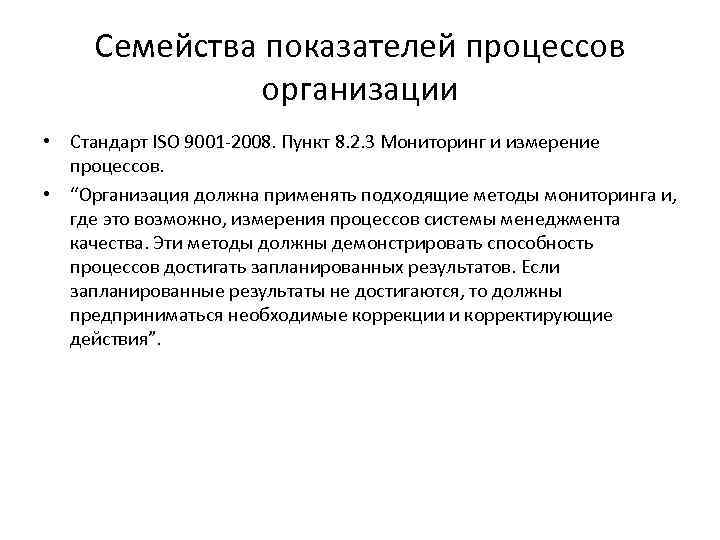 Семейства показателей процессов организации

• Стандарт ISO 9001-2008. Пункт 8.2.3 Мониторинг и измерение процессов.

• “Организация должна применять подходящие методы мониторинга и, где это возможно, измерения процессов системы менеджмента качества. Эти методы должны демонстрировать способность процессов достигать запланированных результатов. Если запланированные результаты не достигаются, то должны предприниматься необходимые коррекции и корректирующие действия”.